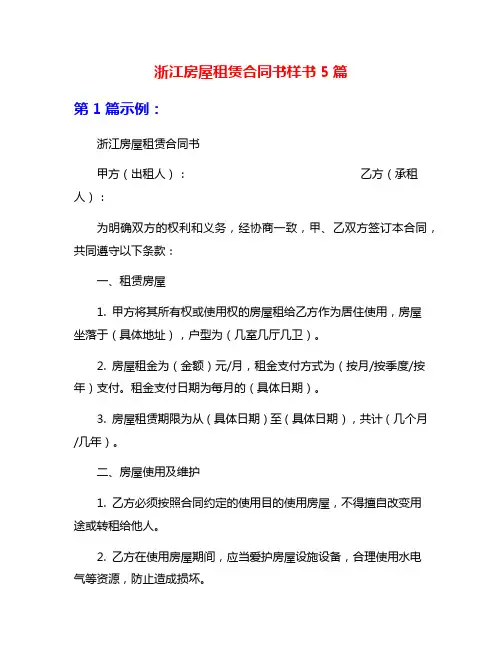 浙江房屋租赁合同书样书 5 篇

第 1 篇示例：

浙江房屋租赁合同书

甲方（出租人）：                                        乙方（承租人）：

为明确双方的权利和义务，经协商一致，甲、乙双方签订本合同，共同遵守以下条款：

一、租赁房屋

1. 甲方将其所有权或使用权的房屋租给乙方作为居住使用，房屋坐落于（具体地址），户型为（几室几厅几卫）。

2. 房屋租金为（金额）元/月，租金支付方式为（按月/按季度/按年）支付。租金支付日期为每月的（具体日期）。

3. 房屋租赁期限为从（具体日期）至（具体日期），共计（几个月/几年）。

二、房屋使用及维护

1. 乙方必须按照合同约定的使用目的使用房屋，不得擅自改变用途或转租给他人。

2. 乙方在使用房屋期间，应当爱护房屋设施设备，合理使用水电气等资源，防止造成损坏。